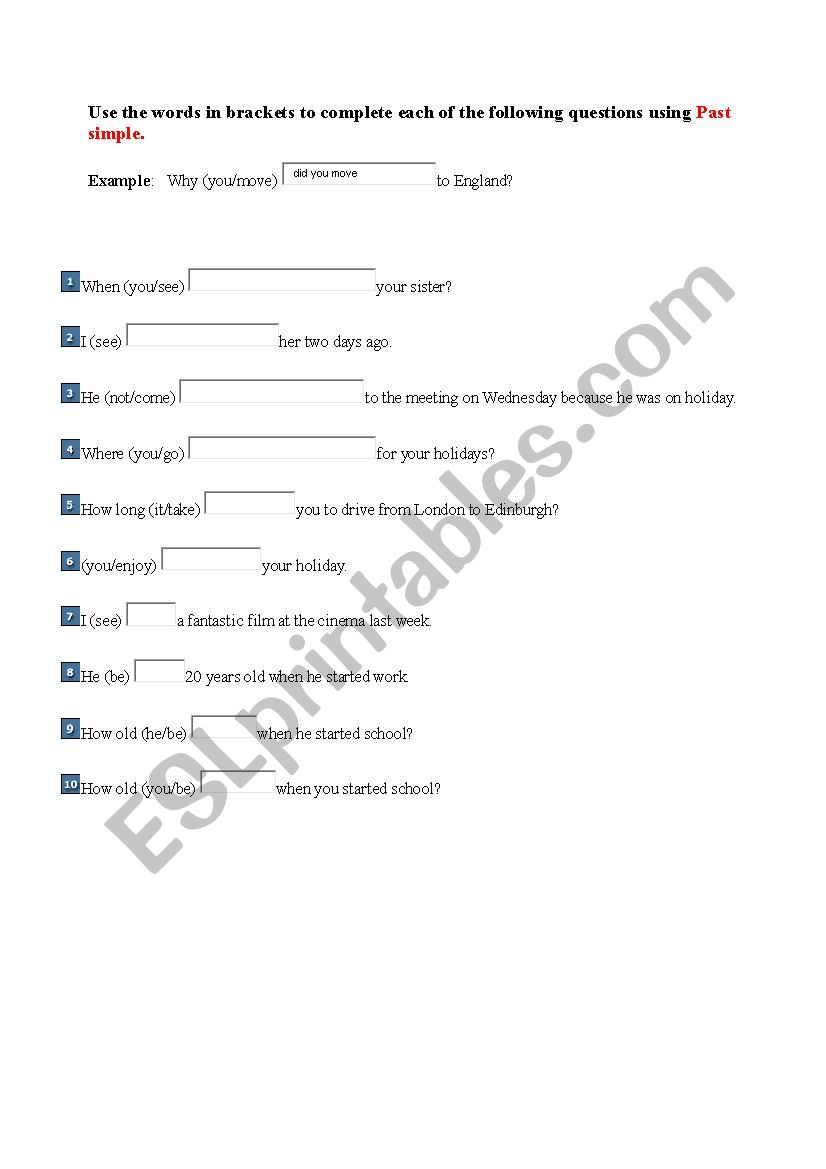 Use the words in brackets to complete each of the following questions using Past simple.

Example: Why (you/move) did you move to England?

1 When (you/see) your sister?

2 I (see) her two days ago.

3 He (not/come) to the meeting on Wednesday because he was on holiday.

4 Where (you/go) for your holidays?

5 How long (it/take) you to drive from London to Edinburgh?

6 (you/enjoy) your holiday.

7 I (see) a fantastic film at the cinema last week.

8 He (be) 20 years old when he started work.

9 How old (he/be) when he started school?

10 How old (you/be) when you started school?

ESLprintables.com